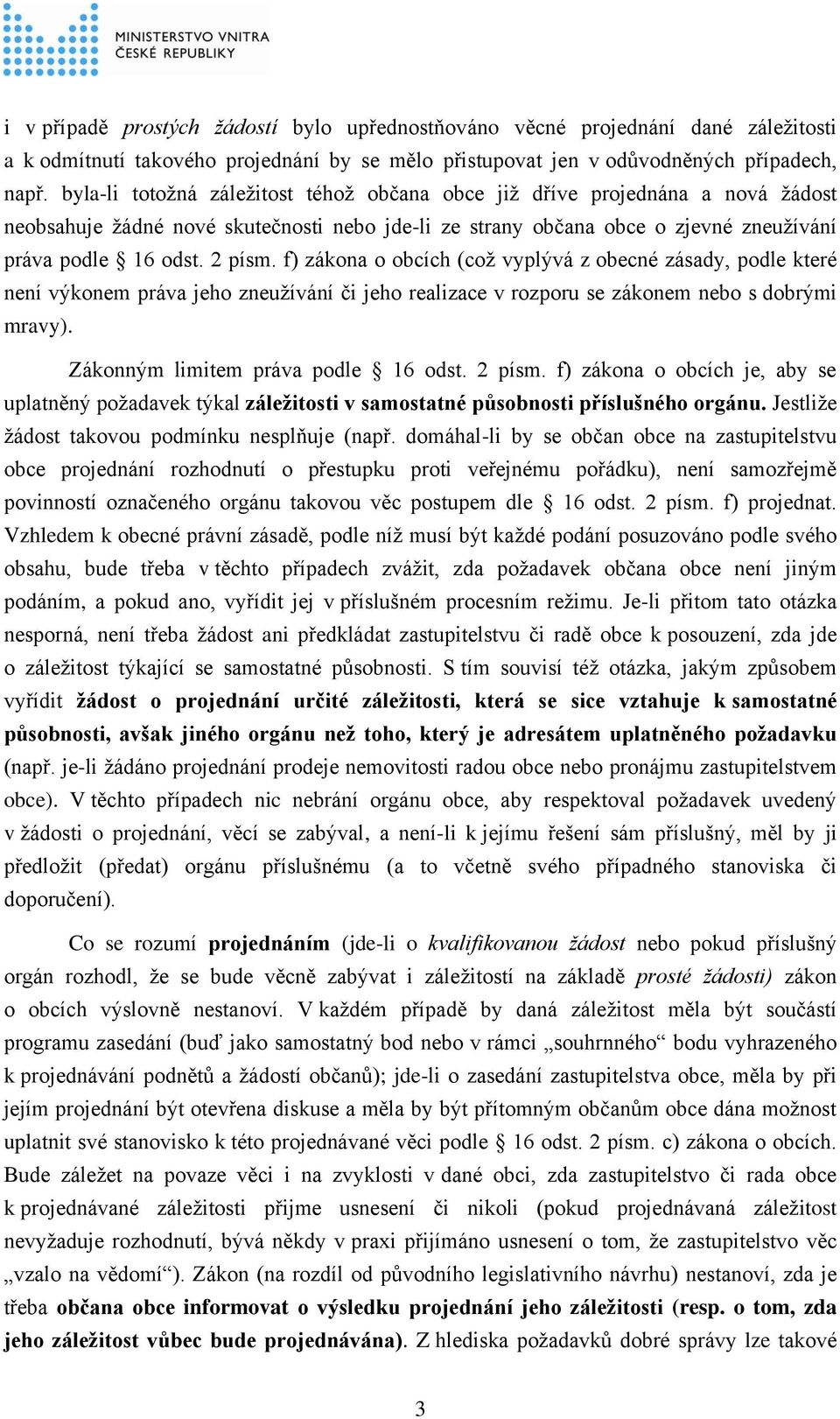 MINISTERSTVO VNITRA
ČESKÉ REPUBLIKY

i v případě prostých žádostí bylo upřednostňováno věcné projednání dané záležitosti a k odmítnutí takového projednání by se mělo přistupovat jen v odůvodněných případech, např. byla-li totožná záležitost téhož občana obce již dříve projednána a nová žádost neobsahuje žádné nové skutečnosti nebo jde-li ze strany občana obce o zjevné zneužívání práva podle § 16 odst. 2 písm. f) zákona o obcích (což vyplývá z obecné zásady, podle které není výkonem práva jeho zneužívání či jeho realizace v rozporu se zákonem nebo s dobrými mravy).

Zákonným limitem práva podle § 16 odst. 2 písm. f) zákona o obcích je, aby se uplatněný požadavek týkal záležitosti v samostatné působnosti příslušného orgánu. Jestliže žádost takovou podmínku nesplňuje (např. domáhal-li by se občan obce na zastupitelstvu obce projednání rozhodnutí o přestupku proti veřejnému pořádku), není samozřejmě povinností označeného orgánu takovou věc postupem dle § 16 odst. 2 písm. f) projednat. Vzhledem k obecné právní zásadě, podle níž musí být každé podání posuzováno podle svého obsahu, bude třeba v těchto případech zvážit, zda požadavek občana obce není jiným podáním, a pokud ano, vyřídit jej v příslušném procesním režimu. Je-li přitom tato otázka nesporná, není třeba žádost ani předkládat zastupitelstvu či radě obce k posouzení, zda jde o záležitost týkající se samostatné působnosti. S tím souvisí též otázka, jakým způsobem vyřídit žádost o projednání určité záležitosti, která se sice vztahuje k samostatné působnosti, avšak jiného orgánu než toho, který je adresátem uplatněného požadavku (např. je-li žádáno projednání prodeje nemovitosti radou obce nebo pronájmu zastupitelstvem obce). V těchto případech nic nebrání orgánu obce, aby respektoval požadavek uvedený v žádosti o projednání, věcí se zabýval, a není-li k jejímu řešení sám příslušný, měl by ji předložit (předat) orgánu příslušnému (a to včetně svého případného stanoviska či doporučení).

Co se rozumí projednáním (jde-li o kvalifikovanou žádost nebo pokud příslušný orgán rozhodl, že se bude věcně zabývat i záležitostí na základě prosté žádosti) zákon o obcích výslovně nestanoví. V každém případě by daná záležitost měla být součástí programu zasedání (buď jako samostatný bod nebo v rámci „souhrnného“ bodu vyhrazeného k projednávání podnětů a žádostí občanů); jde-li o zasedání zastupitelstva obce, měla by při jejím projednání být otevřena diskuse a měla by být přítomným občanům obce dána možnost uplatnit své stanovisko k této projednávané věci podle § 16 odst. 2 písm. c) zákona o obcích. Bude záležet na povaze věci i na zvyklosti v dané obci, zda zastupitelstvo či rada obce k projednávané záležitosti přijme usnesení či nikoli (pokud projednávaná záležitost nevyžaduje rozhodnutí, bývá někdy v praxi přijímáno usnesení o tom, že zastupitelstvo věc „vzalo na vědomí“). Zákon (na rozdíl od původního legislativního návrhu) nestanoví, zda je třeba občana obce informovat o výsledku projednání jeho záležitosti (resp. o tom, zda jeho záležitost vůbec bude projednávána). Z hlediska požadavků dobré správy lze takové

3